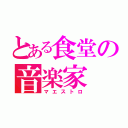 とある食堂の音楽家
マエストロ